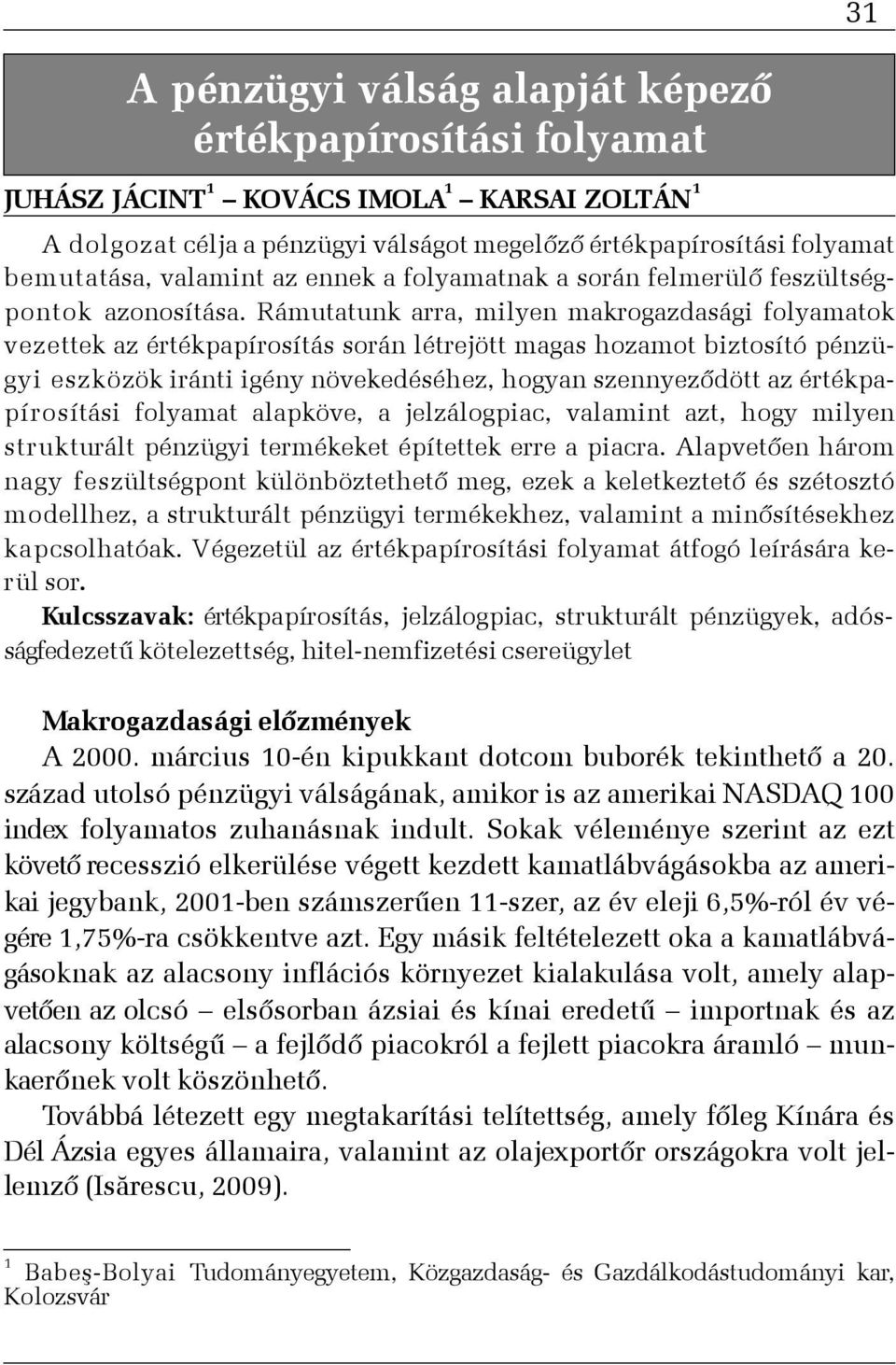 31

A pénzügyi válság alapját képező értékpapírosítási folyamat

JUHÁSZ JÁCINT$^1$ – KOVÁCS IMOLA$^1$ – KARSAI ZOLTÁN$^1$

A dolgozat célja a pénzügyi válságot megelőző értékpapírosítási folyamat bemutatása, valamint az ennek a folyamatnak a során felmerülő feszültségpontok azonosítása. Rámutatunk arra, milyen makrogazdasági folyamatok vezettek az értékpapírosítás során létrejött magas hozamot biztosító pénzügyi eszközök iránti igény növekedéséhez, hogyan szennyeződött az értékpapírosítási folyamat alapköve, a jelzálogpiac, valamint azt, hogy milyen strukturált pénzügyi termékeket építettek erre a piacra. Alapvetően három nagy feszültségpont különböztethető meg, ezek a keletkeztető és szétosztó modellhez, a strukturált pénzügyi termékekhez, valamint a minősítésekhez kapcsolhatóak. Végezetül az értékpapírosítási folyamat átfogó leírására kerül sor.

Kulcsszavak: értékpapírosítás, jelzálogpiac, strukturált pénzügyek, adósságfedezetű kötelezettség, hitel-nemfizetési csereügylet

Makrogazdasági előzmények

A 2000. március 10-én kipukkant dotcom buborék tekinthető a 20. század utolsó pénzügyi válságának, amikor is az amerikai NASDAQ 100 index folyamatos zuhanásnak indult. Sokak véleménye szerint az ezt követő recesszió elkerülése végett kezdett kamatlábvágásokba az amerikai jegybank, 2001-ben számszerűen 11-szer, az év eleji 6,5%-ról év végére 1,75%-ra csökkentve azt. Egy másik feltételezett oka a kamatlábvágásoknak az alacsony inflációs környezet kialakulása volt, amely alapvetően az olcsó – elsősorban ázsiai és kínai eredetű – importnak és az alacsony költségű – a fejlődő piacokról a fejlett piacokra áramló – munkaerőnek volt köszönhető.

Továbbá létezett egy megtakarítási telítettség, amely főleg Kínára és Dél Ázsia egyes államaira, valamint az olajexportőr országokra volt jellemző (Isărescu, 2009).

$^1$ Babeş-Bolyai Tudományegyetem, Közgazdaság- és Gazdálkodástudományi kar, Kolozsvár